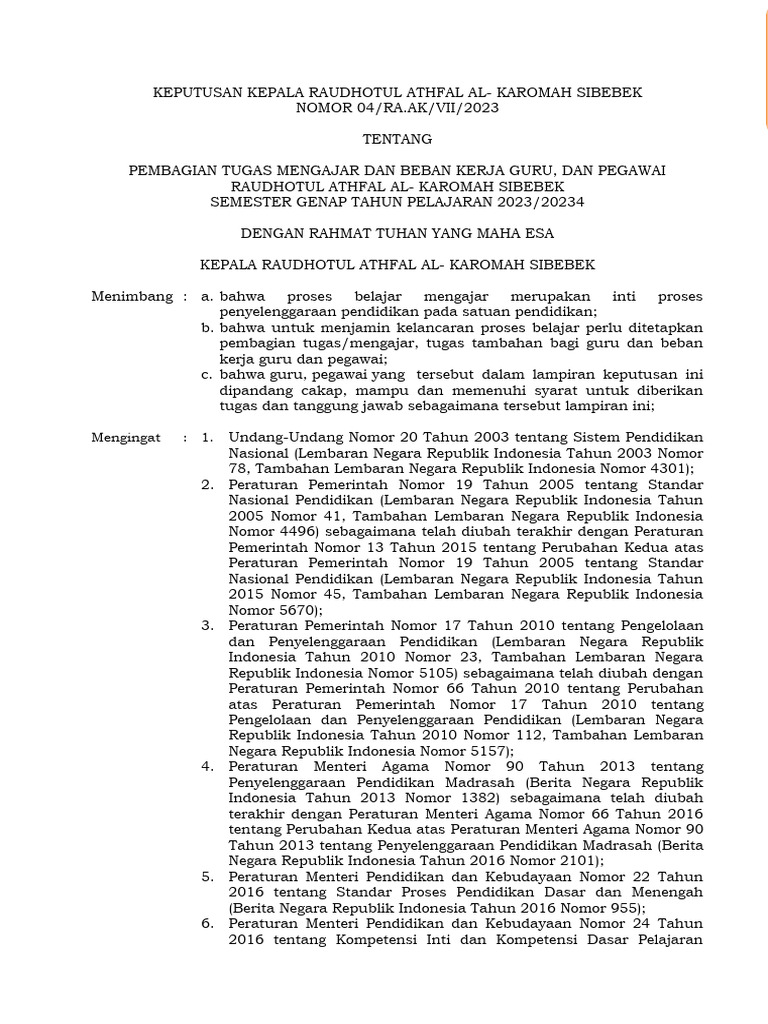 KEPUTUSAN KEPALA RAUDHOTUL ATHFAL AL- KAROMAH SIBEBEK
NOMOR 04/RA.AK/VII/2023

TENTANG

PEMBAGIAN TUGAS MENGAJAR DAN BEBAN KERJA GURU, DAN PEGAWAI
RAUDHOTUL ATHFAL AL- KAROMAH SIBEBEK
SEMESTER GENAP TAHUN PELAJARAN 2023/20234

DENGAN RAHMAT TUHAN YANG MAHA ESA

KEPALA RAUDHOTUL ATHFAL AL- KAROMAH SIBEBEK

Menimbang : a. bahwa proses belajar mengajar merupakan inti proses penyelenggaraan pendidikan pada satuan pendidikan;
b. bahwa untuk menjamin kelancaran proses belajar perlu ditetapkan pembagian tugas/mengajar, tugas tambahan bagi guru dan beban kerja guru dan pegawai;
c. bahwa guru, pegawai yang tersebut dalam lampiran keputusan ini dipandang cakap, mampu dan memenuhi syarat untuk diberikan tugas dan tanggung jawab sebagaimana tersebut lampiran ini;

Mengingat : 1. Undang-Undang Nomor 20 Tahun 2003 tentang Sistem Pendidikan Nasional (Lembaran Negara Republik Indonesia Tahun 2003 Nomor 78, Tambahan Lembaran Negara Republik Indonesia Nomor 4301);
2. Peraturan Pemerintah Nomor 19 Tahun 2005 tentang Standar Nasional Pendidikan (Lembaran Negara Republik Indonesia Tahun 2005 Nomor 41, Tambahan Lembaran Negara Republik Indonesia Nomor 4496) sebagaimana telah diubah terakhir dengan Peraturan Pemerintah Nomor 13 Tahun 2015 tentang Perubahan Kedua atas Peraturan Pemerintah Nomor 19 Tahun 2005 tentang Standar Nasional Pendidikan (Lembaran Negara Republik Indonesia Tahun 2015 Nomor 45, Tambahan Lembaran Negara Republik Indonesia Nomor 5670);
3. Peraturan Pemerintah Nomor 17 Tahun 2010 tentang Pengelolaan dan Penyelenggaraan Pendidikan (Lembaran Negara Republik Indonesia Tahun 2010 Nomor 23, Tambahan Lembaran Negara Republik Indonesia Nomor 5105) sebagaimana telah diubah dengan Peraturan Pemerintah Nomor 66 Tahun 2010 tentang Perubahan atas Peraturan Pemerintah Nomor 17 Tahun 2010 tentang Pengelolaan dan Penyelenggaraan Pendidikan (Lembaran Negara Republik Indonesia Tahun 2010 Nomor 112, Tambahan Lembaran Negara Republik Indonesia Nomor 5157);
4. Peraturan Menteri Agama Nomor 90 Tahun 2013 tentang Penyelenggaraan Pendidikan Madrasah (Berita Negara Republik Indonesia Tahun 2013 Nomor 1382) sebagaimana telah diubah terakhir dengan Peraturan Menteri Agama Nomor 66 Tahun 2016 tentang Perubahan Kedua atas Peraturan Menteri Agama Nomor 90 Tahun 2013 tentang Penyelenggaraan Pendidikan Madrasah (Berita Negara Republik Indonesia Tahun 2016 Nomor 2101);
5. Peraturan Menteri Pendidikan dan Kebudayaan Nomor 22 Tahun 2016 tentang Standar Proses Pendidikan Dasar dan Menengah (Berita Negara Republik Indonesia Tahun 2016 Nomor 955);
6. Peraturan Menteri Pendidikan dan Kebudayaan Nomor 24 Tahun 2016 tentang Kompetensi Inti dan Kompetensi Dasar Pelajaran